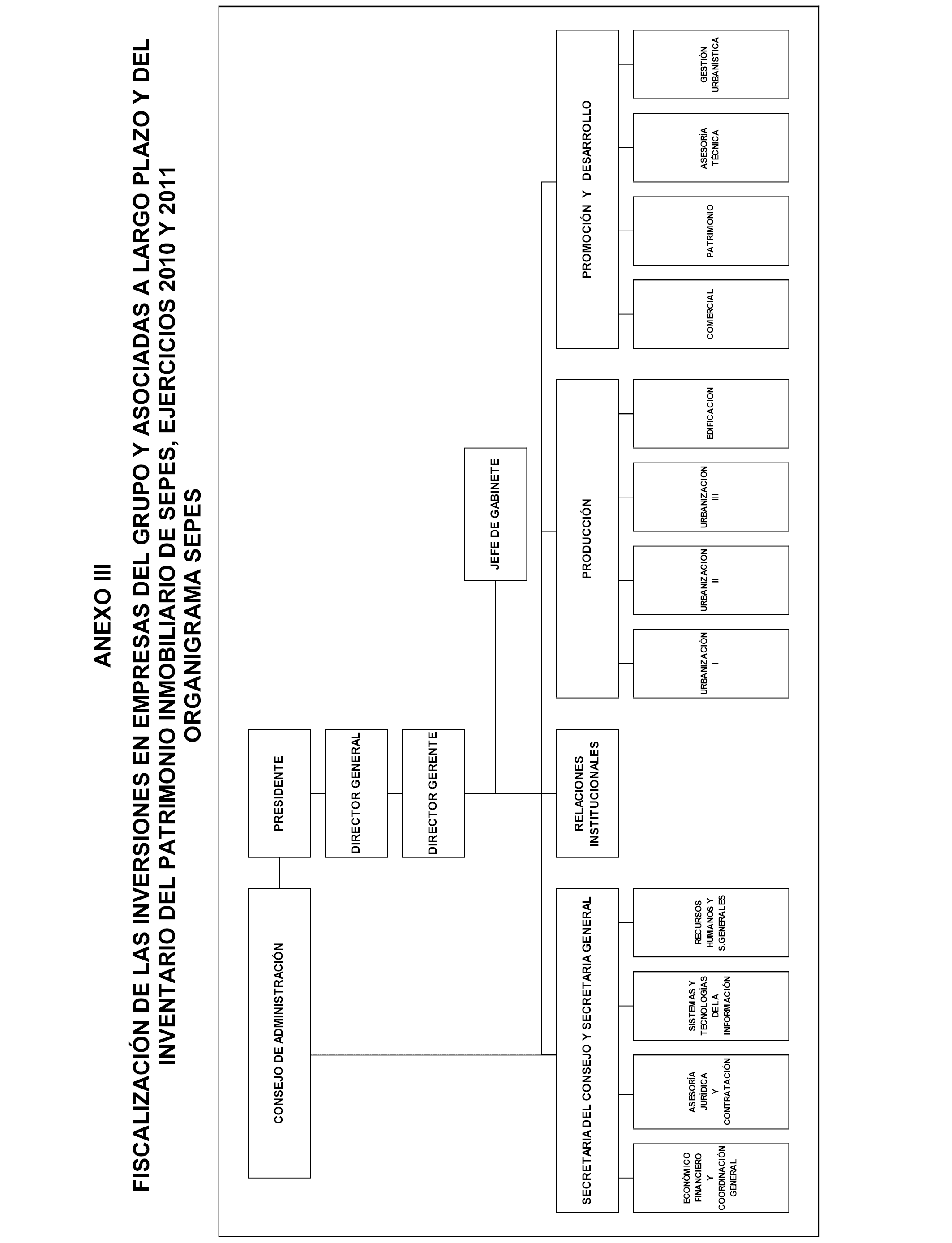 ANEXO III

FISCALIZACIÓN DE LAS INVERSIONES EN EMPRESAS DEL GRUPO Y ASOCIADAS A LARGO PLAZO Y DEL INVENTARIO DEL PATRIMONIO INMOBILIARIO DE SEPES, EJERCICIOS 2010 Y 2011

ORGANIGRAMA SEPES

CONSEJO DE ADMINISTRACIÓN

PRESIDENTE

DIRECTOR GENERAL

DIRECTOR GERENTE

JEFE DE GABINETE

SECRETARIA DEL CONSEJO Y SECRETARIA GENERAL

RELACIONES INSTITUCIONALES

PRODUCCIÓN

PROMOCIÓN Y DESARROLLO

ECONÓMICO FINANCIERO Y COORDINACIÓN GENERAL

ASESORÍA JURÍDICA Y CONTRATACIÓN

SISTEMAS Y TECNOLOGÍAS DE LA INFORMACIÓN

RECURSOS HUMANOS Y S.GENERALES

URBANIZACIÓN I

URBANIZACION II

URBANIZACION III

EDIFICACION

COMERCIAL

PATRIMONIO

ASESORÍA TÉCNICA

GESTIÓN URBANÍSTICA